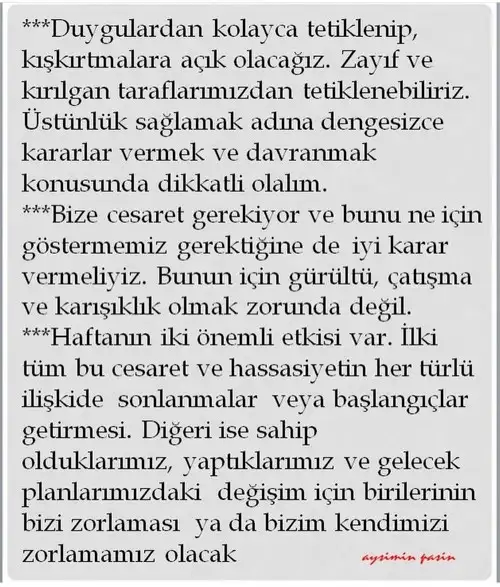 ***Duygulardan kolayca tetiklenip, kışkırtmalara açık olacağız. Zayıf ve kırılgan taraflarımızdan tetiklenebiliriz. Üstünlük sağlamak adına dengesizce kararlar vermek ve davranmak konusunda dikkatli olalım.
***Bize cesaret gerekiyor ve bunu ne için göstermemiz gerektiğine de iyi karar vermeliyiz. Bunun için gürültü, çatışma ve karışıklık olmak zorunda değil.
***Haftanın iki önemli etkisi var. İlki tüm bu cesaret ve hassasiyetin her türlü ilişkide sonlanmalar veya başlangıçlar getirmesi. Diğeri ise sahip olduklarımız, yaptıklarımız ve gelecek planlarımızdaki değişim için birilerinin bizi zorlaması ya da bizim kendimizi zorlamamız olacak

aysimin pasin